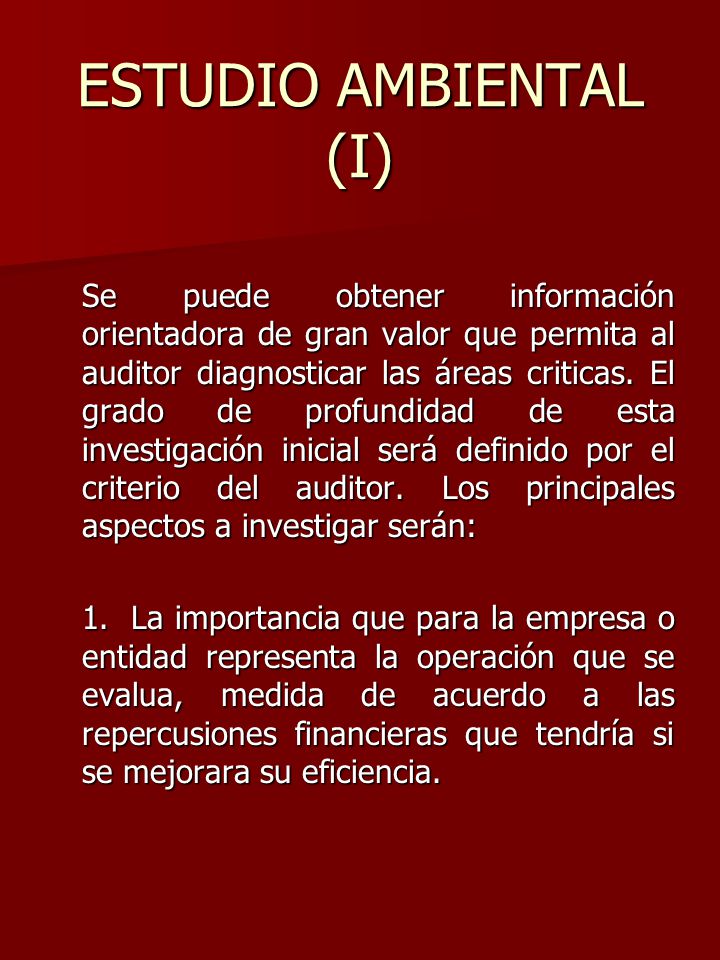 ESTUDIO AMBIENTAL (I)

Se puede obtener información orientadora de gran valor que permita al auditor diagnosticar las áreas criticas. El grado de profundidad de esta investigación inicial será definido por el criterio del auditor. Los principales aspectos a investigar serán:

1. La importancia que para la empresa o entidad representa la operación que se evalua, medida de acuerdo a las repercusiones financieras que tendría si se mejorara su eficiencia.